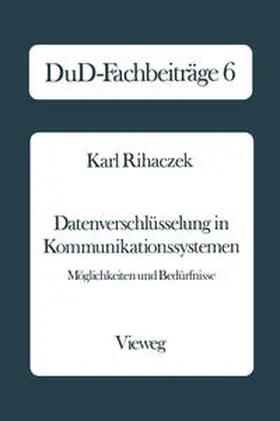 DuD-Fachbeiträge 6

Karl Rihaczek

Datenverschlüsselung in Kommunikationssystemen

Möglichkeiten und Bedürfnisse

Vieweg